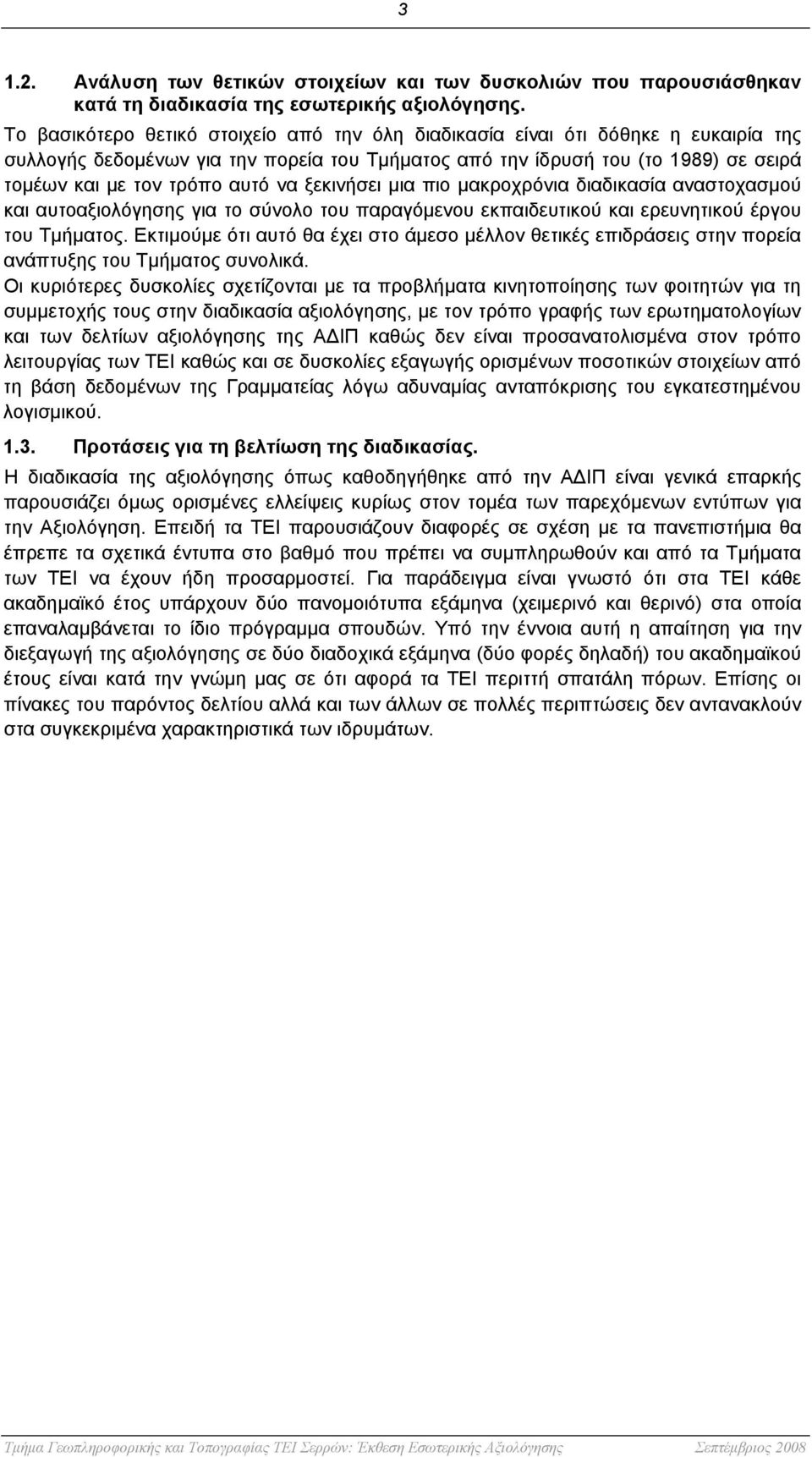 3

1.2. Ανάλυση των θετικών στοιχείων και των δυσκολιών που παρουσιάσθηκαν κατά τη διαδικασία της εσωτερικής αξιολόγησης.

Το βασικότερο θετικό στοιχείο από την όλη διαδικασία είναι ότι δόθηκε η ευκαιρία της συλλογής δεδομένων για την πορεία του Τμήματος από την ίδρυσή του (το 1989) σε σειρά τομέων και με τον τρόπο αυτό να ξεκινήσει μια πιο μακροχρόνια διαδικασία αναστοχασμού και αυτοαξιολόγησης για το σύνολο του παραγόμενου εκπαιδευτικού και ερευνητικού έργου του Τμήματος. Εκτιμούμε ότι αυτό θα έχει στο άμεσο μέλλον θετικές επιδράσεις στην πορεία ανάπτυξης του Τμήματος συνολικά.

Οι κυριότερες δυσκολίες σχετίζονται με τα προβλήματα κινητοποίησης των φοιτητών για τη συμμετοχής τους στην διαδικασία αξιολόγησης, με τον τρόπο γραφής των ερωτηματολογίων και των δελτίων αξιολόγησης της ΑΔΙΠ καθώς δεν είναι προσανατολισμένα στον τρόπο λειτουργίας των ΤΕΙ καθώς και σε δυσκολίες εξαγωγής ορισμένων ποσοτικών στοιχείων από τη βάση δεδομένων της Γραμματείας λόγω αδυναμίας ανταπόκρισης του εγκατεστημένου λογισμικού.

1.3. Προτάσεις για τη βελτίωση της διαδικασίας.

Η διαδικασία της αξιολόγησης όπως καθοδηγήθηκε από την ΑΔΙΠ είναι γενικά επαρκής παρουσιάζει όμως ορισμένες ελλείψεις κυρίως στον τομέα των παρεχόμενων εντύπων για την Αξιολόγηση. Επειδή τα ΤΕΙ παρουσιάζουν διαφορές σε σχέση με τα πανεπιστήμια θα έπρεπε τα σχετικά έντυπα στο βαθμό που πρέπει να συμπληρωθούν και από τα Τμήματα των ΤΕΙ να έχουν ήδη προσαρμοστεί. Για παράδειγμα είναι γνωστό ότι στα ΤΕΙ κάθε ακαδημαϊκό έτος υπάρχουν δύο πανομοιότυπα εξάμηνα (χειμερινό και θερινό) στα οποία επαναλαμβάνεται το ίδιο πρόγραμμα σπουδών. Υπό την έννοια αυτή η απαίτηση για την διεξαγωγή της αξιολόγησης σε δύο διαδοχικά εξάμηνα (δύο φορές δηλαδή) του ακαδημαϊκού έτους είναι κατά την γνώμη μας σε ότι αφορά τα ΤΕΙ περιττή σπατάλη πόρων. Επίσης οι πίνακες του παρόντος δελτίου αλλά και των άλλων σε πολλές περιπτώσεις δεν αντανακλούν στα συγκεκριμένα χαρακτηριστικά των ιδρυμάτων.

Τμήμα Γεωπληροφορικής και Τοπογραφίας ΤΕΙ Σερρών: Έκθεση Εσωτερικής Αξιολόγησης Σεπτέμβριος 2008